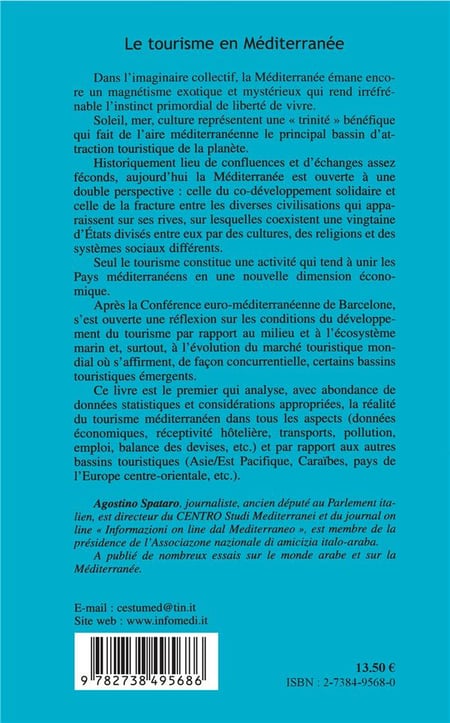 Le tourisme en Méditerranée

Dans l'imaginaire collectif, la Méditerranée émane encore un magnétisme exotique et mystérieux qui rend irréfrénable l'instinct primordial de liberté de vivre.

Soleil, mer, culture représentent une « trinité » bénéfique qui fait de l'aire méditerranéenne le principal bassin d'attraction touristique de la planète.

Historiquement lieu de confluences et d'échanges assez féconds, aujourd'hui la Méditerranée est ouverte à une double perspective : celle du co-développement solidaire et celle de la fracture entre les diverses civilisations qui apparaissent sur ses rives, sur lesquelles coexistent une vingtaine d'États divisés entre eux par des cultures, des religions et des systèmes sociaux différents.

Seul le tourisme constitue une activité qui tend à unir les Pays méditerranéens en une nouvelle dimension économique.

Après la Conférence euro-méditerranéenne de Barcelone, s'est ouverte une réflexion sur les conditions du développement du tourisme par rapport au milieu et à l'écosystème marin et, surtout, à l'évolution du marché touristique mondial où s'affirment, de façon concurrentielle, certains bassins touristiques émergents.

Ce livre est le premier qui analyse, avec abondance de données statistiques et considérations appropriées, la réalité du tourisme méditerranéen dans tous les aspects (données économiques, réceptivité hôtelière, transports, pollution, emploi, balance des devises, etc.) et par rapport aux autres bassins touristiques (Asie/Est Pacifique, Caraïbes, pays de l'Europe centre-orientale, etc.).

Agostino Spataro, journaliste, ancien député au Parlement italien, est directeur du CENTRO Studi Mediterranei et du journal on line « Informazioni on line dal Mediterraneo », est membre de la présidence de l'Associazone nazionale di amicizia italo-araba.

A publié de nombreux essais sur le monde arabe et sur la Méditerranée.

E-mail : cestumed@tin.it
Site web : www.infomedi.it

9 782738 495686

13.50 €
ISBN : 2-7384-9568-0